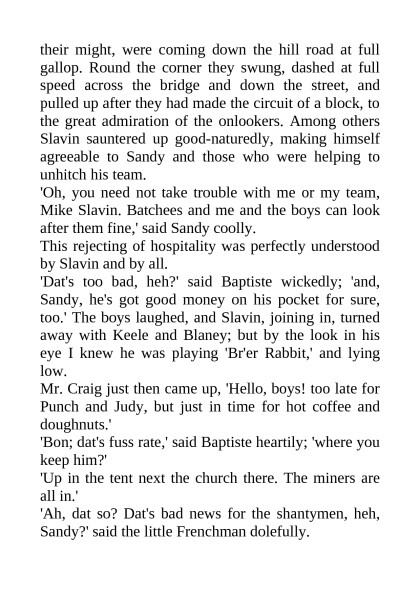 their might, were coming down the hill road at full gallop. Round the corner they swung, dashed at full speed across the bridge and down the street, and pulled up after they had made the circuit of a block, to the great admiration of the onlookers. Among others Slavin sauntered up good-naturedly, making himself agreeable to Sandy and those who were helping to unhitch his team.
'Oh, you need not take trouble with me or my team, Mike Slavin. Batchees and me and the boys can look after them fine,' said Sandy coolly.
This rejecting of hospitality was perfectly understood by Slavin and by all.
'Dat's too bad, heh?' said Baptiste wickedly; 'and, Sandy, he's got good money on his pocket for sure, too.' The boys laughed, and Slavin, joining in, turned away with Keele and Blaney; but by the look in his eye I knew he was playing 'Br'er Rabbit,' and lying low.
Mr. Craig just then came up, 'Hello, boys! too late for Punch and Judy, but just in time for hot coffee and doughnuts.'
'Bon; dat's fuss rate,' said Baptiste heartily; 'where you keep him?'
'Up in the tent next the church there. The miners are all in.'
'Ah, dat so? Dat's bad news for the shantymen, heh, Sandy?' said the little Frenchman dolefully.